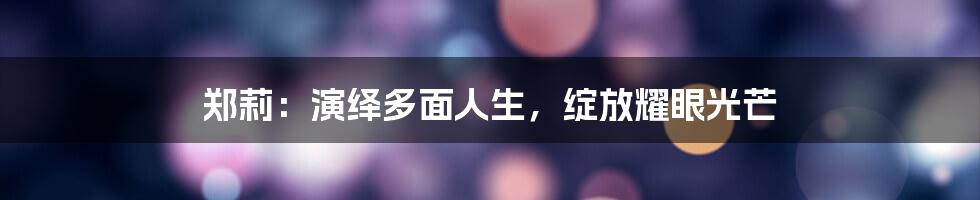 郑莉：演绎多面人生，绽放耀眼光芒